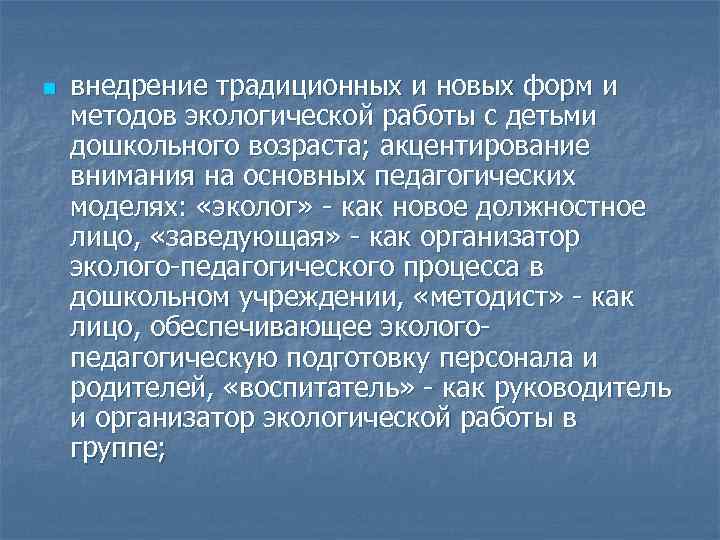 внедрение традиционных и новых форм и методов экологической работы с детьми дошкольного возраста; акцентирование внимания на основных педагогических моделях: «эколог» - как новое должностное лицо, «заведующая» - как организатор эколого-педагогического процесса в дошкольном учреждении, «методист» - как лицо, обеспечивающее эколого-педагогическую подготовку персонала и родителей, «воспитатель» - как руководитель и организатор экологической работы в группе;